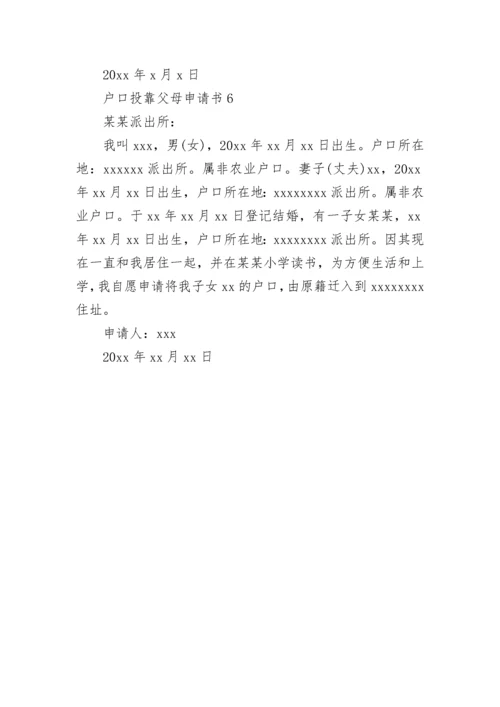 20xx 年 x 月 x 日

户口投靠父母申请书 6

某某派出所：

我叫 xxx，男(女)，20xx 年 xx 月 xx 日出生。户口所在地：xxxxxx 派出所。属非农业户口。妻子(丈夫)xx，20xx 年 xx 月 xx 日出生，户口所在地：xxxxxxxx 派出所。属非农业户口。于 xx 年 xx 月 xx 日登记结婚，有一子女某某，xx 年 xx 月 xx 日出生，户口所在地：xxxxxxxx 派出所。因其现在一直和我居住一起，并在某某小学读书，为方便生活和上学，我自愿申请将我子女 xx 的户口，由原籍迁入到 xxxxxxxx 住址。

申请人：xxx

20xx 年 xx 月 xx 日